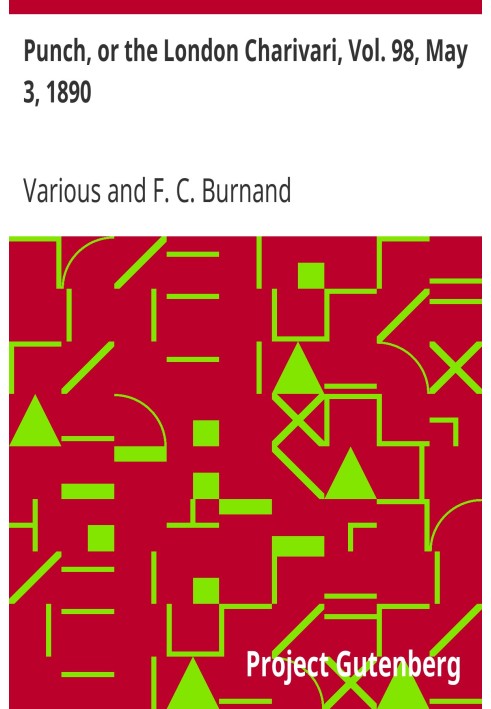 Punch, or the London Charivari, Vol. 98, May 3, 1890

Various and F. C. Burnand

Project Gutenberg